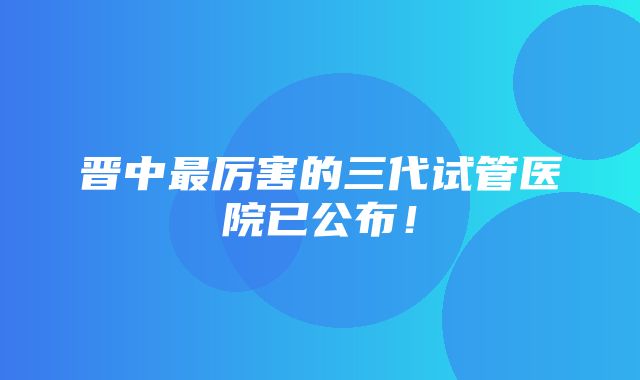 晋中最厉害的三代试管医院已公布！